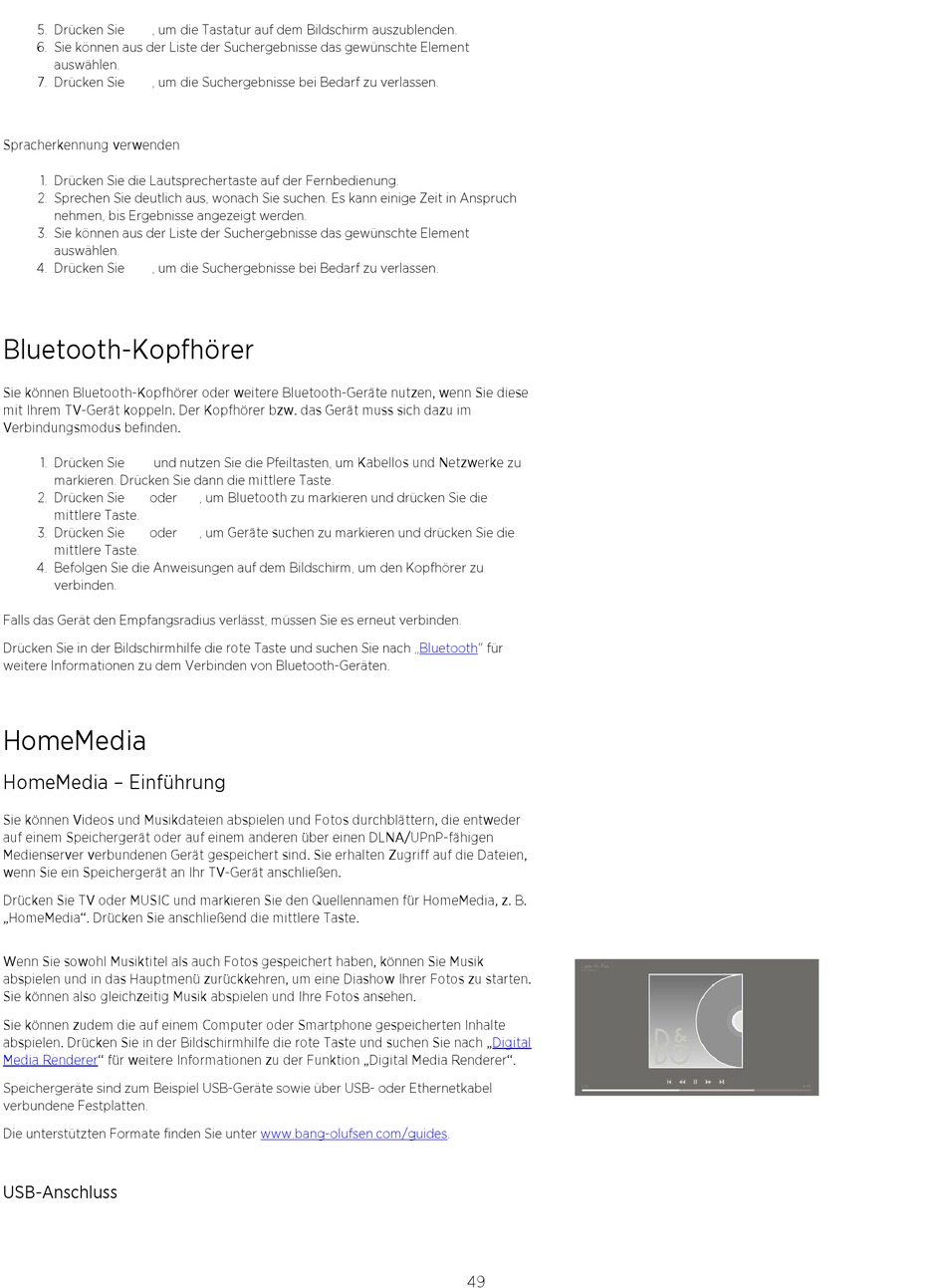 5. Drücken Sie , um die Tastatur auf dem Bildschirm auszublenden.
6. Sie können aus der Liste der Suchergebnisse das gewünschte Element auswählen.
7. Drücken Sie , um die Suchergebnisse bei Bedarf zu verlassen.

Spracherkennung verwenden

1. Drücken Sie die Lautsprechertaste auf der Fernbedienung.
2. Sprechen Sie deutlich aus, wonach Sie suchen. Es kann einige Zeit in Anspruch nehmen, bis Ergebnisse angezeigt werden.
3. Sie können aus der Liste der Suchergebnisse das gewünschte Element auswählen.
4. Drücken Sie , um die Suchergebnisse bei Bedarf zu verlassen.

Bluetooth-Kopfhörer

Sie können Bluetooth-Kopfhörer oder weitere Bluetooth-Geräte nutzen, wenn Sie diese mit Ihrem TV-Gerät koppeln. Der Kopfhörer bzw. das Gerät muss sich dazu im Verbindungsmodus befinden.

1. Drücken Sie und nutzen Sie die Pfeiltasten, um Kabellos und Netzwerke zu markieren. Drücken Sie dann die mittlere Taste.
2. Drücken Sie oder , um Bluetooth zu markieren und drücken Sie die mittlere Taste.
3. Drücken Sie oder , um Geräte suchen zu markieren und drücken Sie die mittlere Taste.
4. Befolgen Sie die Anweisungen auf dem Bildschirm, um den Kopfhörer zu verbinden.

Falls das Gerät den Empfangsradius verlässt, müssen Sie es erneut verbinden.

Drücken Sie in der Bildschirmhilfe die rote Taste und suchen Sie nach „Bluetooth“ für weitere Informationen zu dem Verbinden von Bluetooth-Geräten.

HomeMedia

HomeMedia – Einführung

Sie können Videos und Musikdateien abspielen und Fotos durchblättern, die entweder auf einem Speichergerät oder auf einem anderen über einen DLNA/UPnP-fähigen Medienserver verbundenen Gerät gespeichert sind. Sie erhalten Zugriff auf die Dateien, wenn Sie ein Speichergerät an Ihr TV-Gerät anschließen.

Drücken Sie TV oder MUSIC und markieren Sie den Quellennamen für HomeMedia, z. B. „HomeMedia“. Drücken Sie anschließend die mittlere Taste.

Wenn Sie sowohl Musiktitel als auch Fotos gespeichert haben, können Sie Musik abspielen und in das Hauptmenü zurückkehren, um eine Diashow Ihrer Fotos zu starten. Sie können also gleichzeitig Musik abspielen und Ihre Fotos ansehen.

Sie können zudem die auf einem Computer oder Smartphone gespeicherten Inhalte abspielen. Drücken Sie in der Bildschirmhilfe die rote Taste und suchen Sie nach „Digital Media Renderer“ für weitere Informationen zu der Funktion „Digital Media Renderer“.

Speichergeräte sind zum Beispiel USB-Geräte sowie über USB- oder Ethernetkabel verbundene Festplatten.

Die unterstützten Formate finden Sie unter www.bang-olufsen.com/guides.

USB-Anschluss

49